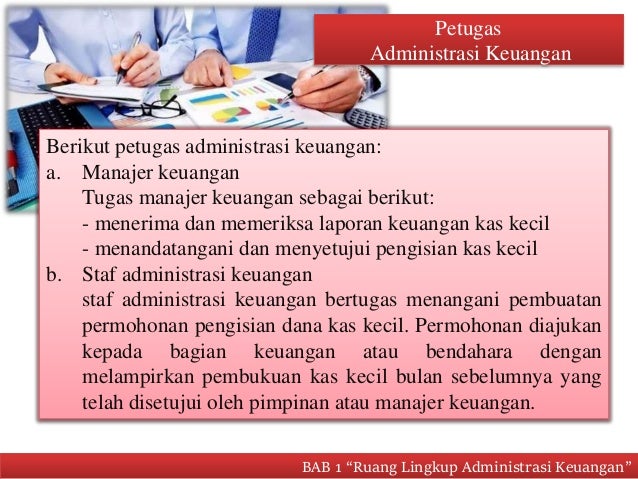 Petugas
Administrasi Keuangan

Berikut petugas administrasi keuangan:
a. Manajer keuangan
Tugas manajer keuangan sebagai berikut:
- menerima dan memeriksa laporan keuangan kas kecil
- menandatangani dan menyetujui pengisian kas kecil
b. Staf administrasi keuangan
staf administrasi keuangan bertugas menangani pembuatan permohonan pengisian dana kas kecil. Permohonan diajukan kepada bagian keuangan atau bendahara dengan melampirkan pembukuan kas kecil bulan sebelumnya yang telah disetujui oleh pimpinan atau manajer keuangan.

BAB 1 “Ruang Lingkup Administrasi Keuangan”